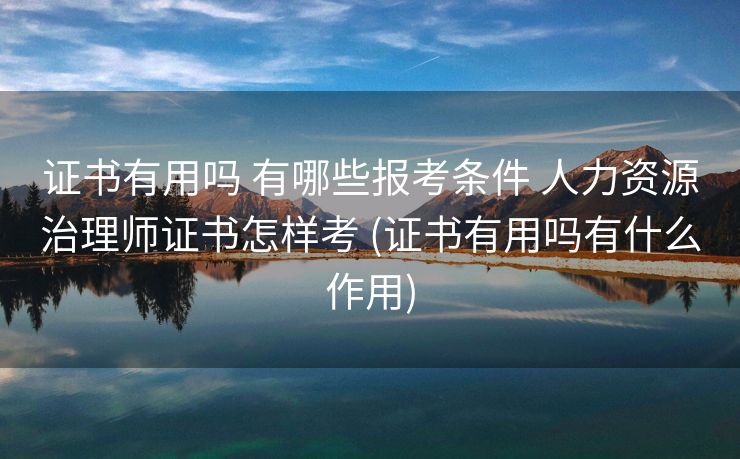 证书有用吗 有哪些报考条件 人力资源治理师证书怎样考 (证书有用吗有什么作用)